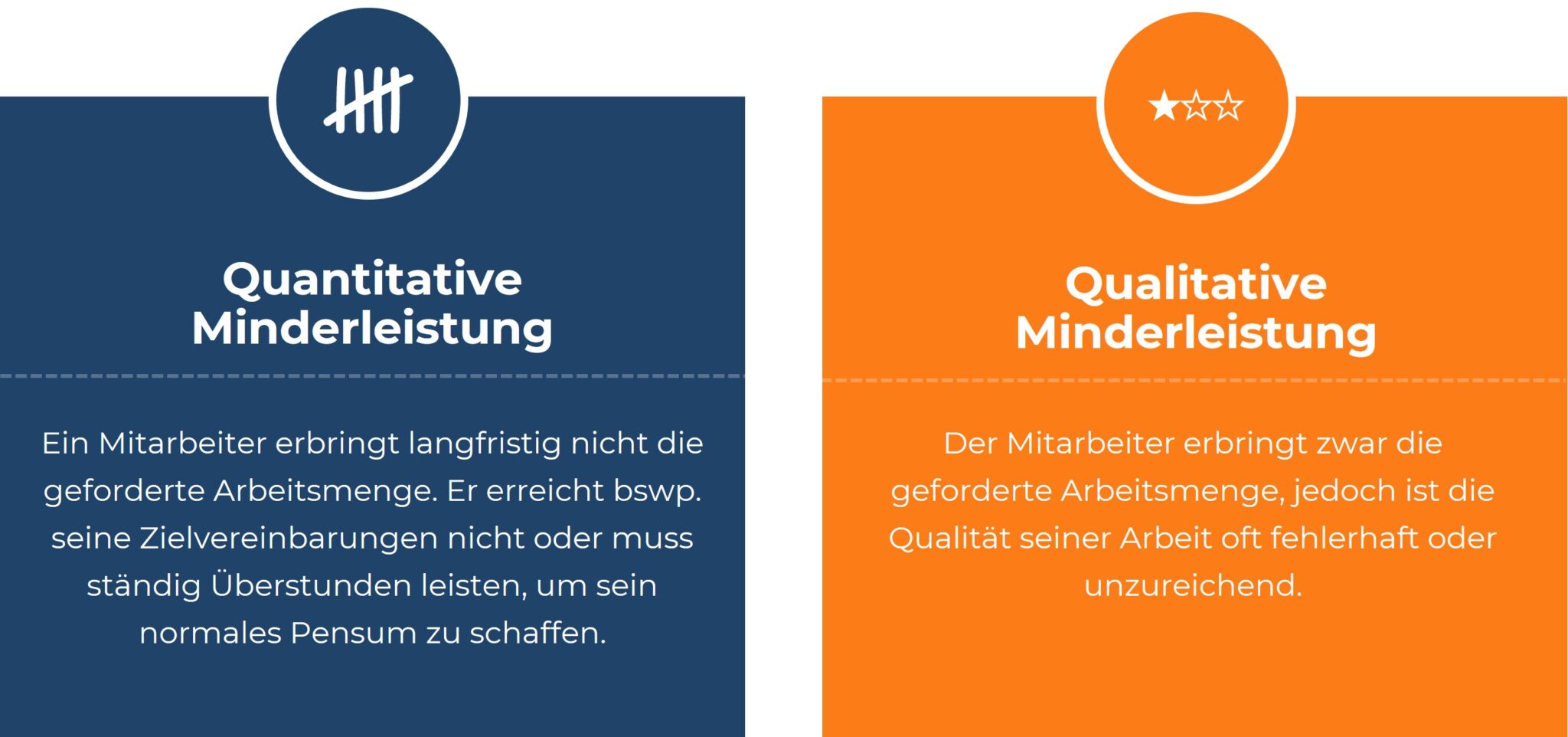 Quantitative Minderleistung

Ein Mitarbeiter erbringt langfristig nicht die geforderte Arbeitsmenge. Er erreicht bswp. seine Zielvereinbarungen nicht oder muss ständig Überstunden leisten, um sein normales Pensum zu schaffen.

Qualitative Minderleistung

Der Mitarbeiter erbringt zwar die geforderte Arbeitsmenge, jedoch ist die Qualität seiner Arbeit oft fehlerhaft oder unzureichend.